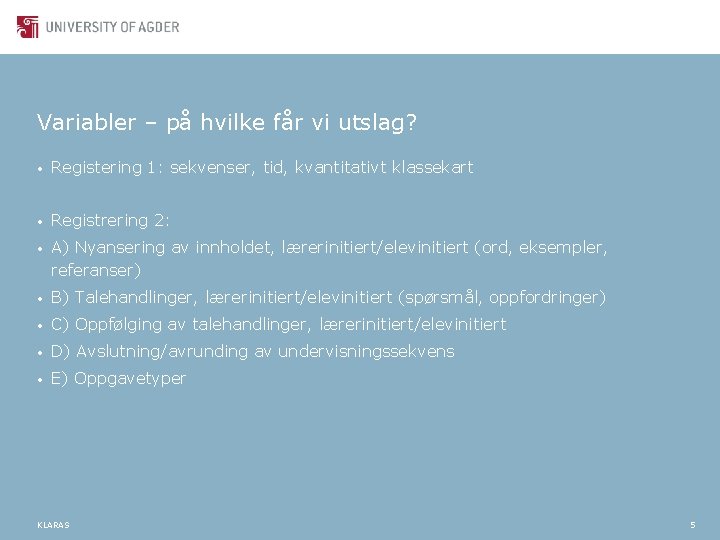 UNIVERSITY OF AGDER

Variabler – på hvilke får vi utslag?

• Registering 1: sekvenser, tid, kvantitativt klassekart

• Registrering 2:
• A) Nyansering av innholdet, lærerinitiert/elevinitiert (ord, eksempler, referanser)
• B) Talehandlinger, lærerinitiert/elevinitiert (spørsmål, oppfordringer)
• C) Oppfølging av talehandlinger, lærerinitiert/elevinitiert
• D) Avslutning/avrunding av undervisningssekvens
• E) Oppgavetyper

KLARAS

5